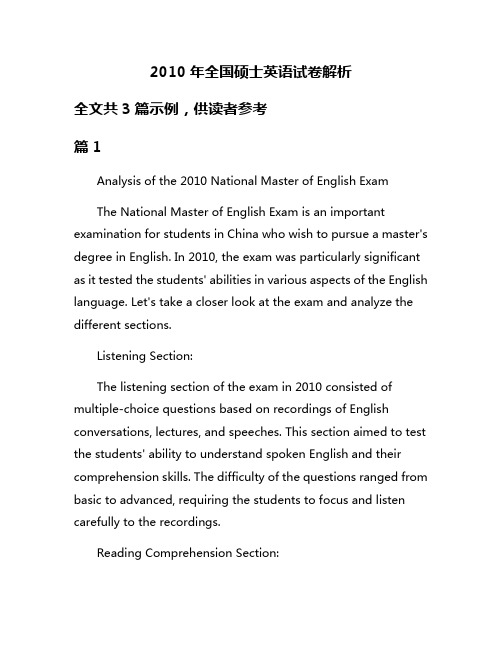 2010 年全国硕士英语试卷解析

全文共 3 篇示例，供读者参考

篇 1

Analysis of the 2010 National Master of English Exam

The National Master of English Exam is an important examination for students in China who wish to pursue a master's degree in English. In 2010, the exam was particularly significant as it tested the students' abilities in various aspects of the English language. Let's take a closer look at the exam and analyze the different sections.

Listening Section:

The listening section of the exam in 2010 consisted of multiple-choice questions based on recordings of English conversations, lectures, and speeches. This section aimed to test the students' ability to understand spoken English and their comprehension skills. The difficulty of the questions ranged from basic to advanced, requiring the students to focus and listen carefully to the recordings.

Reading Comprehension Section: